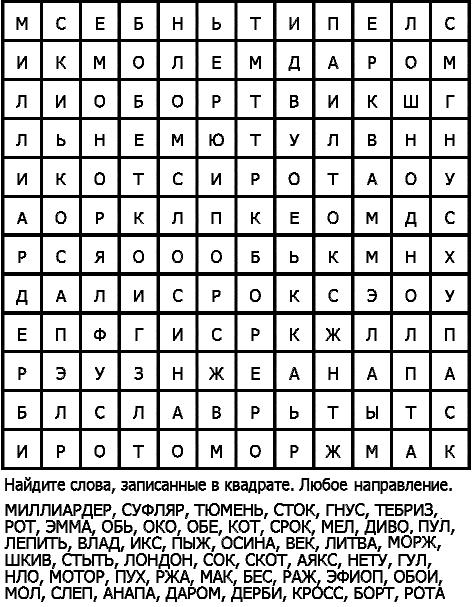 | М | С | Е | Б | Н | Ь | Т | И | П | Е | Л | С |
|---|---|---|---|---|---|---|---|---|---|---|---|
| И | К | М | О | Л | Е | М | Д | А | Р | О | М |
| Л | И | О | Б | О | Р | Т | В | И | К | Ш | Г |
| Л | Ь | Н | Е | М | Ю | Т | У | Л | В | Н | Н |
| И | К | О | Т | С | И | Р | О | Т | А | О | У |
| А | О | Р | К | Л | П | К | Е | О | М | Д | С |
| Р | С | Я | О | О | О | Б | Ь | К | М | Н | Х |
| Д | А | Л | И | С | Р | О | К | С | Э | О | У |
| Е | П | Ф | Г | И | С | Р | К | Ж | Л | Л | П |
| Р | Э | У | З | Н | Ж | Е | А | Н | А | П | А |
| Б | Л | С | Л | А | В | Р | Ь | Т | Ы | Т | С |
| И | Р | О | Т | О | М | О | Р | Ж | М | А | К |

Найдите слова, записанные в квадрате. Любое направление.

МИЛЛИАРДЕР, СУФЛЯР, ТЮМЕНЬ, СТОК, ГНУС, ТЕБРИЗ, РОТ, ЭММА, ОБЬ, ОКО, ОБЕ, КОТ, СРОК, МЕЛ, ДИВО, ПУЛ, ЛЕПИТЬ, ВЛАД, ИКС, ПЫЖ, ОСИНА, ВЕК, ЛИТВА, МОРЖ, ШКИВ, СТЫТЬ, ЛОНДОН, СОК, СКОТ, АЯКС, НЕТУ, ГУЛ, НЛО, МОТОР, ПУХ, РЖА, МАК, БЕС, РАЖ, ЭФИОП, ОБОИ, МОЛ, СЛЕП, АНАПА, ДАРОМ, ДЕРБИ, КРОСС, БОРТ, РОТА